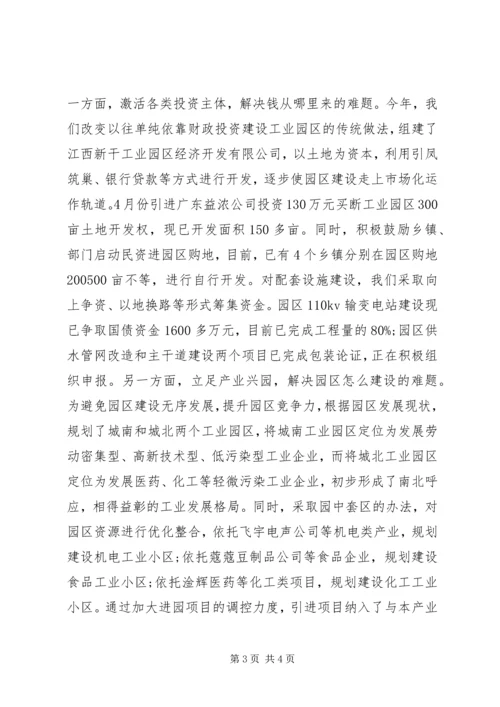 一方面，激活各类投资主体，解决钱从哪里来的难题。今年，我们改变以往单纯依靠财政投资建设工业园区的传统做法，组建了江西新干工业园区经济开发有限公司，以土地为资本，利用引凤筑巢、银行贷款等方式进行开发，逐步使园区建设走上市场化运作轨道。4月份引进广东益浓公司投资130万元买断工业园区300亩土地开发权，现已开发面积150多亩。同时，积极鼓励乡镇、部门启动民资进园区购地，目前，已有4个乡镇分别在园区购地200500亩不等，进行自行开发。对配套设施建设，我们采取向上争资、以地换路等形式筹集资金。园区110kv输变电站建设现已争取国债资金1600多万元，目前已完成工程量的80%;园区供水管网改造和主干道建设两个项目已完成包装论证，正在积极组织申报。另一方面，立足产业兴园，解决园区怎么建设的难题。为避免园区建设无序发展，提升园区竞争力，根据园区发展现状，规划了城南和城北两个工业园区，将城南工业园区定位为发展劳动密集型、高新技术型、低污染型工业企业，而将城北工业园区定位为发展医药、化工等轻微污染工业企业，初步形成了南北呼应，相得益彰的工业发展格局。同时，采取园中套区的办法，对园区资源进行优化整合，依托飞宇电声公司等机电类产业，规划建设机电工业小区;依托蔻蔻豆制品公司等食品企业，规划建设食品工业小区;依托淦辉医药等化工类项目，规划建设化工工业小区。通过加大进园项目的调控力度，引进项目纳入了与本产业

第3页 共4页